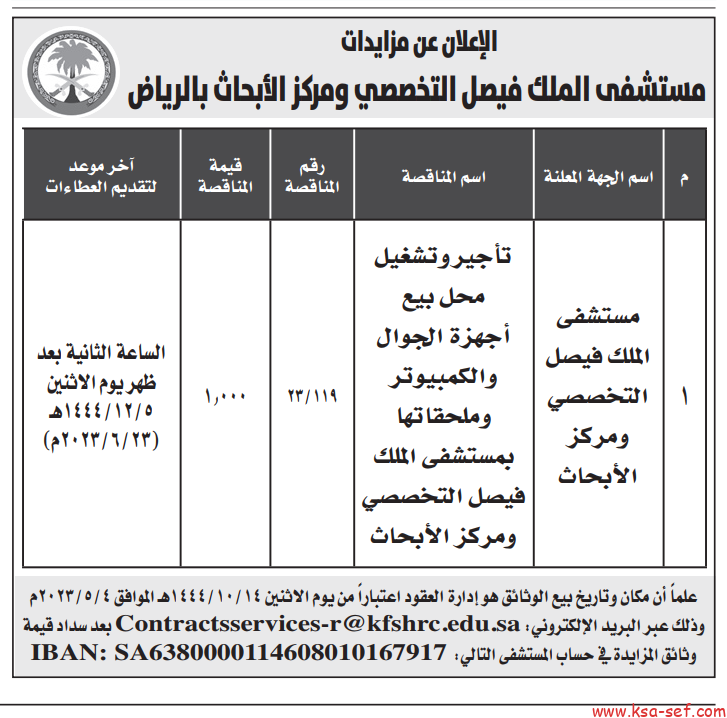 الإعلان عن مزايدات
مستشفى الملك فيصل التخصصي ومركز الأبحاث بالرياض

| م | اسم الجهة المعلنة | اسم المناقصة | رقم المناقصة | قيمة المناقصة | آخر موعد لتقديم العطاءات |
|---|---|---|---|---|---|
| ١ | مستشفى الملك فيصل التخصصي ومركز الأبحاث | تأجير وتشغيل محل بيع أجهزة الجوال والكمبيوتر وملحقاتها بمستشفى الملك فيصل التخصصي ومركز الأبحاث | ٢٣/١١٩ | ١,٠٠٠ | الساعة الثانية بعد ظهر يوم الاثنين ١٤٤٤/١٢/٥هـ (٢٠٢٣/٦/٢٣م) |

علماً أن مكان وتاريخ بيع الوثائق هو إدارة العقود اعتباراً من يوم الاثنين ١٤٤٤/١٠/١٤هـ الموافق ٢٠٢٣/٥/٤م وذلك عبر البريد الإلكتروني: Contractsservices-r@kfshrc.edu.sa بعد سداد قيمة وثائق المزايدة في حساب المستشفى التالي: IBAN: SA6380000114608010167917

www.ksa-sef.com